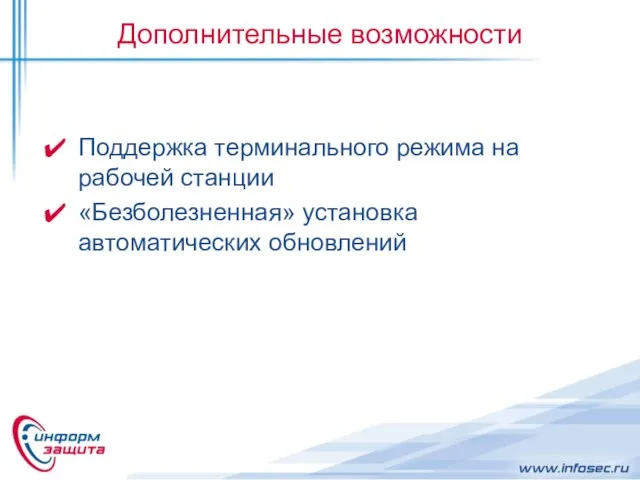 Дополнительные возможности

✔ Поддержка терминального режима на рабочей станции

✔ «Безболезненная» установка автоматических обновлений

информ защита

www.infosec.ru